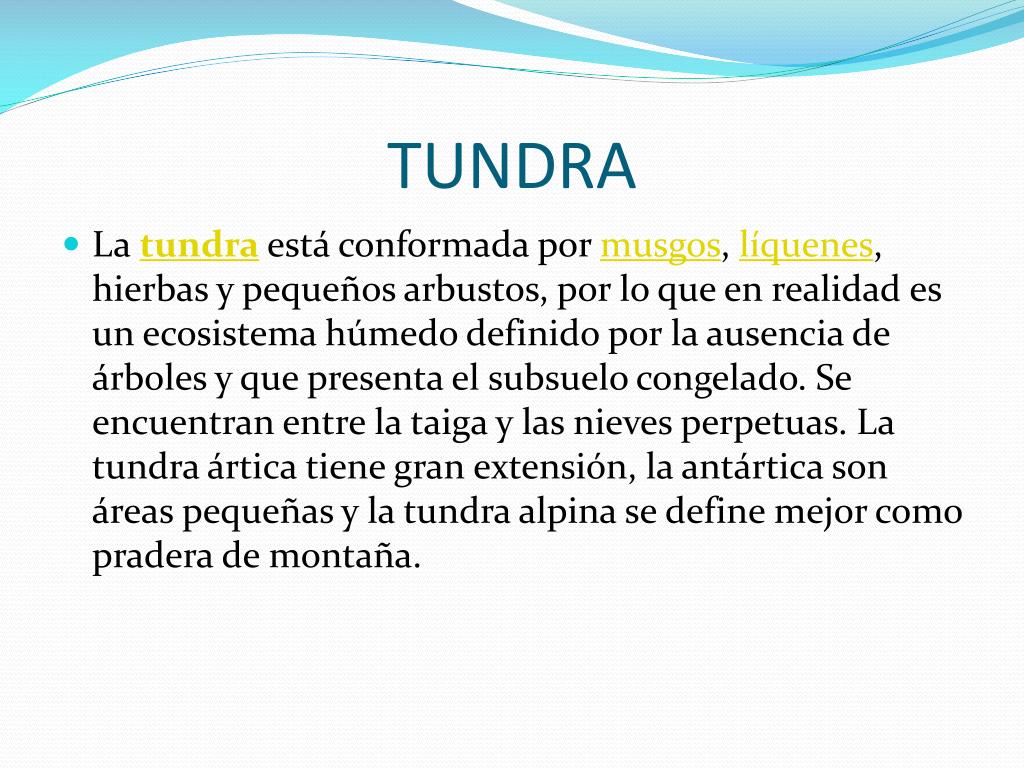 TUNDRA

La tundra está conformada por musgos, líquenes, hierbas y pequeños arbustos, por lo que en realidad es un ecosistema húmedo definido por la ausencia de árboles y que presenta el subsuelo congelado. Se encuentran entre la taiga y las nieves perpetuas. La tundra ártica tiene gran extensión, la antártica son áreas pequeñas y la tundra alpina se define mejor como pradera de montaña.